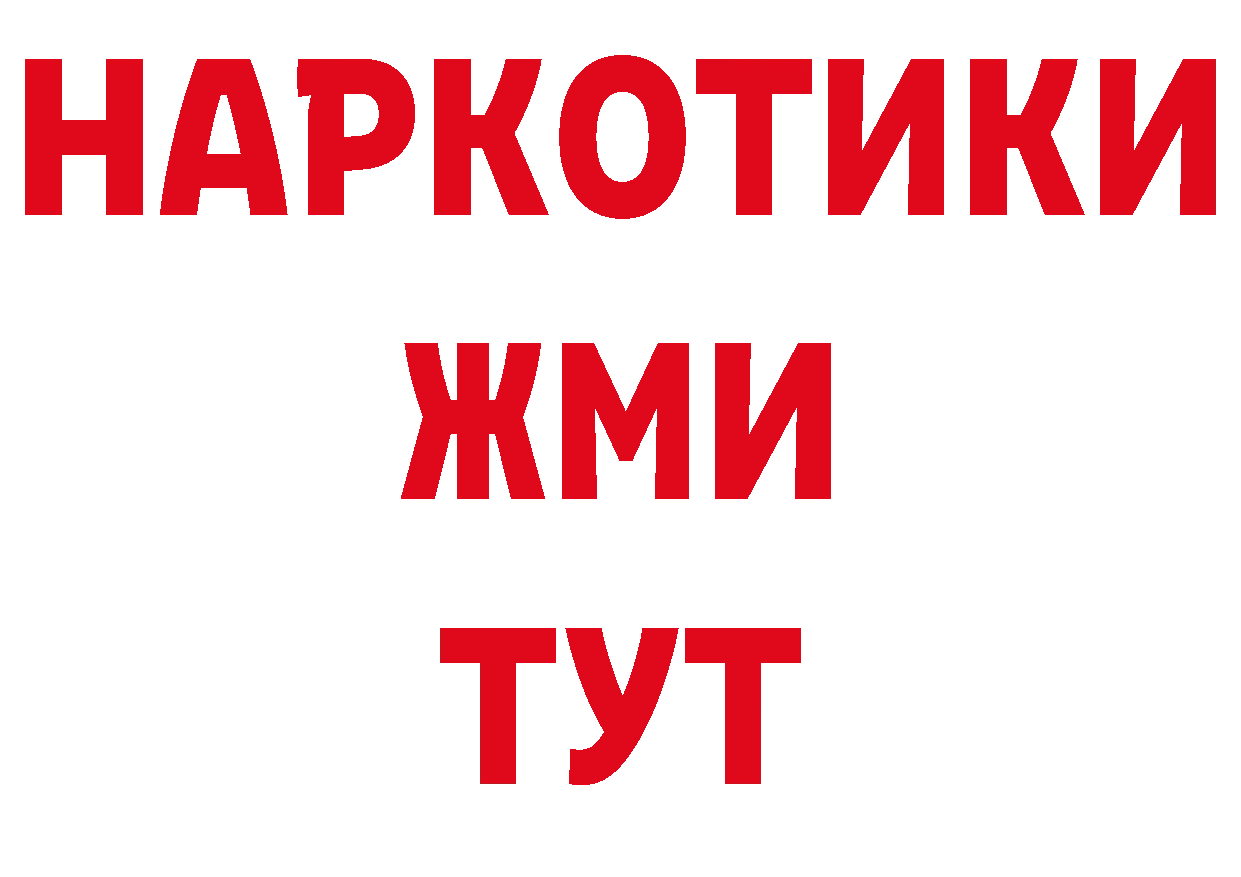 НАРКОТИКИ
ЖМИ
ТУТ